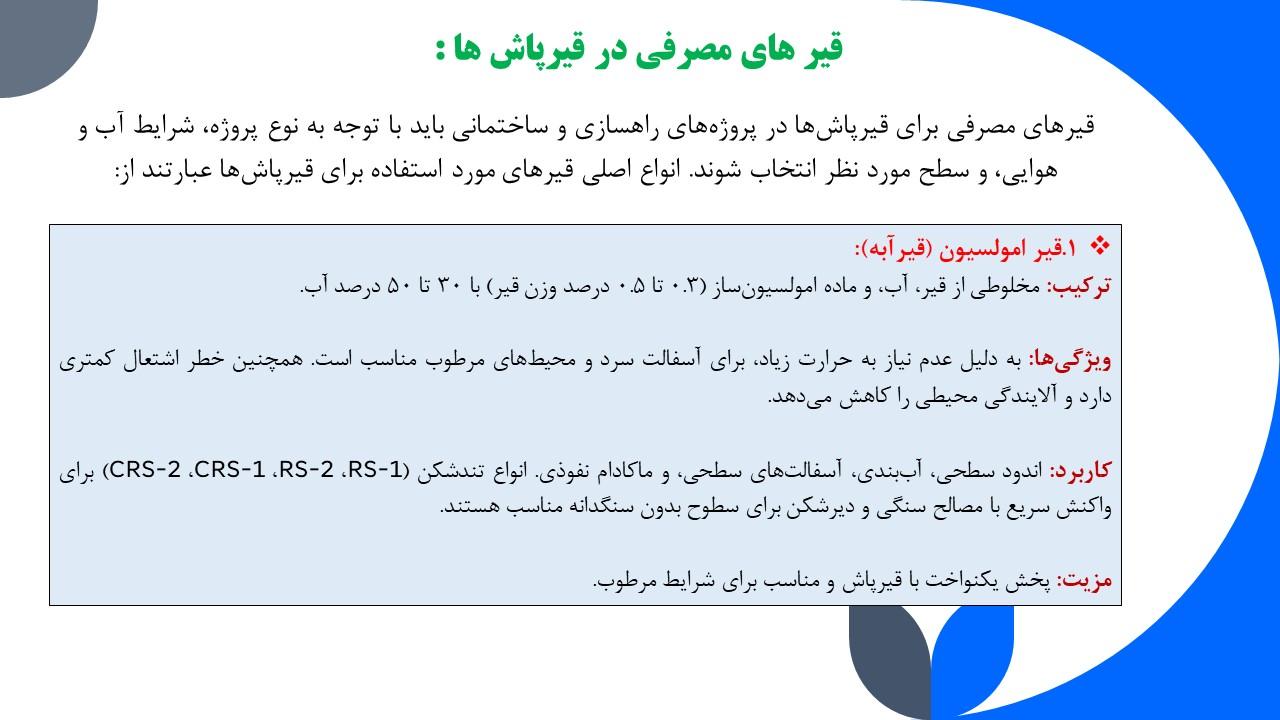 قیر های مصرفی در قیرپاش ها :

قیرهای مصرفی برای قیرپاش‌ها در پروژه‌های راهسازی و ساختمانی باید با توجه به نوع پروژه، شرایط آب و هوایی، و سطح مورد نظر انتخاب شوند. انواع اصلی قیرهای مورد استفاده برای قیرپاش‌ها عبارتند از:

❖ ۱.قیر امولسیون (قیرآبه):
ترکیب: مخلوطی از قیر، آب، و ماده امولسیون‌ساز (۰.۳ تا ۰.۵ درصد وزن قیر) با ۳۰ تا ۵۰ درصد آب.

ویژگی‌ها: به دلیل عدم نیاز به حرارت زیاد، برای آسفالت سرد و محیط‌های مرطوب مناسب است. همچنین خطر اشتعال کمتری دارد و آلایندگی محیطی را کاهش می‌دهد.

کاربرد: اندود سطحی، آب‌بندی، آسفالت‌های سطحی، و ماکادام نفوذی. انواع تندشکن (RS-1، RS-2، CRS-1، CRS-2) برای واکنش سریع با مصالح سنگی و دیرشکن برای سطوح بدون سنگدانه مناسب هستند.

مزیت: پخش یکنواخت با قیرپاش و مناسب برای شرایط مرطوب.